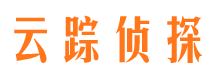 云踪侦探